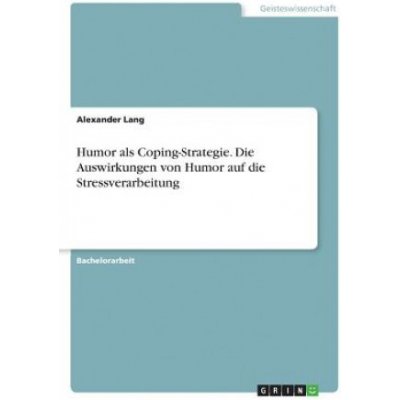 Geisteswissenschaft

Alexander Lang

Humor als Coping-Strategie. Die Auswirkungen von Humor auf die Stressverarbeitung

Bachelorarbeit

GRIN